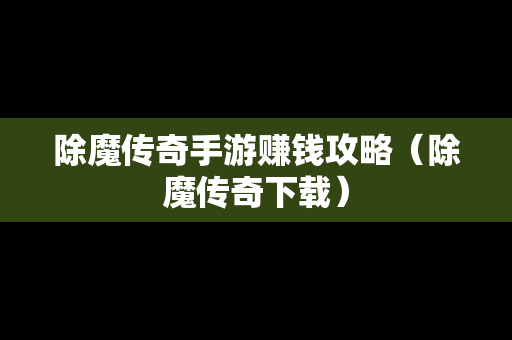 除魔传奇手游赚钱攻略（除魔传奇下载）